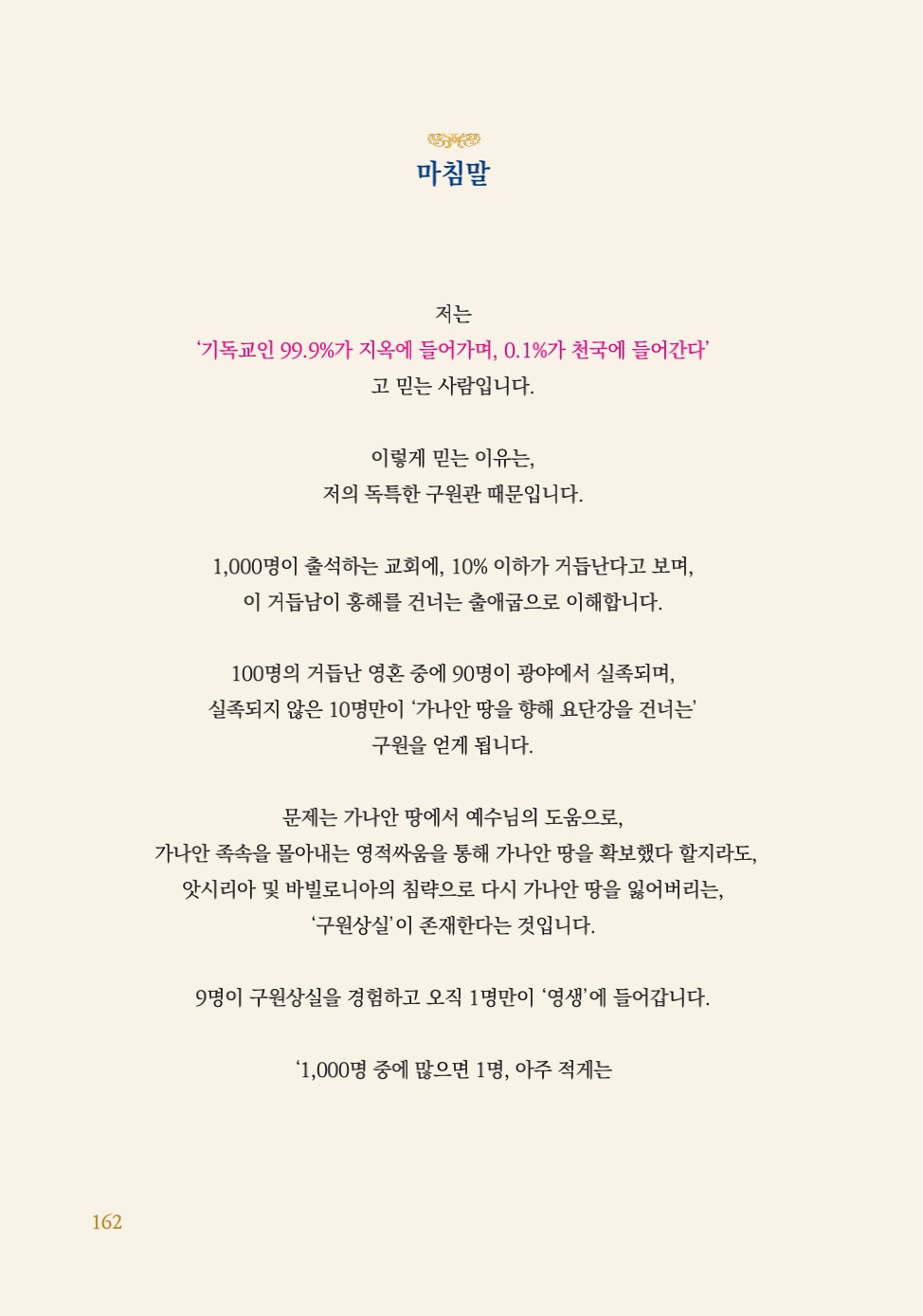 마침말

저는
'기독교인 99.9%가 지옥에 들어가며, 0.1%가 천국에 들어간다'
고 믿는 사람입니다.

이렇게 믿는 이유는,
저의 독특한 구원관 때문입니다.

1,000명이 출석하는 교회에, 10% 이하가 거듭난다고 보며,
이 거듭남이 홍해를 건너는 출애굽으로 이해합니다.

100명의 거듭난 영혼 중에 90명이 광야에서 실족되며,
실족되지 않은 10명만이 '가나안 땅을 향해 요단강을 건너는'
구원을 얻게 됩니다.

문제는 가나안 땅에서 예수님의 도움으로,
가나안 족속을 몰아내는 영적싸움을 통해 가나안 땅을 확보했다 할지라도,
앗시리아 및 바빌로니아의 침략으로 다시 가나안 땅을 잃어버리는,
'구원상실'이 존재한다는 것입니다.

9명이 구원상실을 경험하고 오직 1명만이 '영생'에 들어갑니다.

'1,000명 중에 많으면 1명, 아주 적게는

162